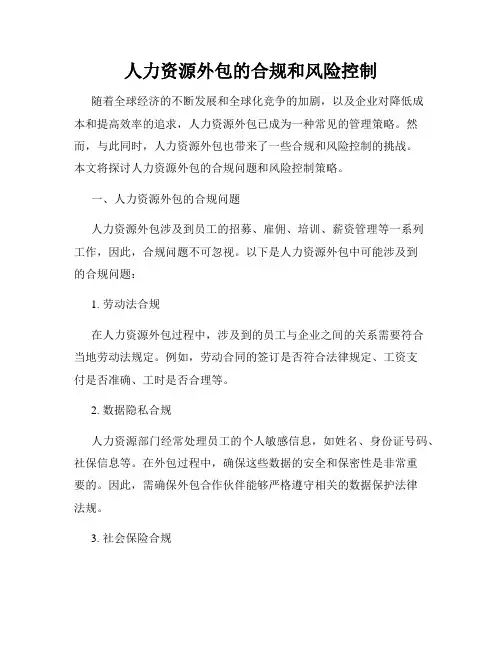 人力资源外包的合规和风险控制

随着全球经济的不断发展和全球化竞争的加剧，以及企业对降低成本和提高效率的追求，人力资源外包已成为一种常见的管理策略。然而，与此同时，人力资源外包也带来了一些合规和风险控制的挑战。本文将探讨人力资源外包的合规问题和风险控制策略。

一、人力资源外包的合规问题

人力资源外包涉及到员工的招募、雇佣、培训、薪资管理等一系列工作，因此，合规问题不可忽视。以下是人力资源外包中可能涉及到的合规问题：

1. 劳动法合规

在人力资源外包过程中，涉及到的员工与企业之间的关系需要符合当地劳动法规定。例如，劳动合同的签订是否符合法律规定、工资支付是否准确、工时是否合理等。

2. 数据隐私合规

人力资源部门经常处理员工的个人敏感信息，如姓名、身份证号码、社保信息等。在外包过程中，确保这些数据的安全和保密性是非常重要的。因此，需确保外包合作伙伴能够严格遵守相关的数据保护法律法规。

3. 社会保险合规